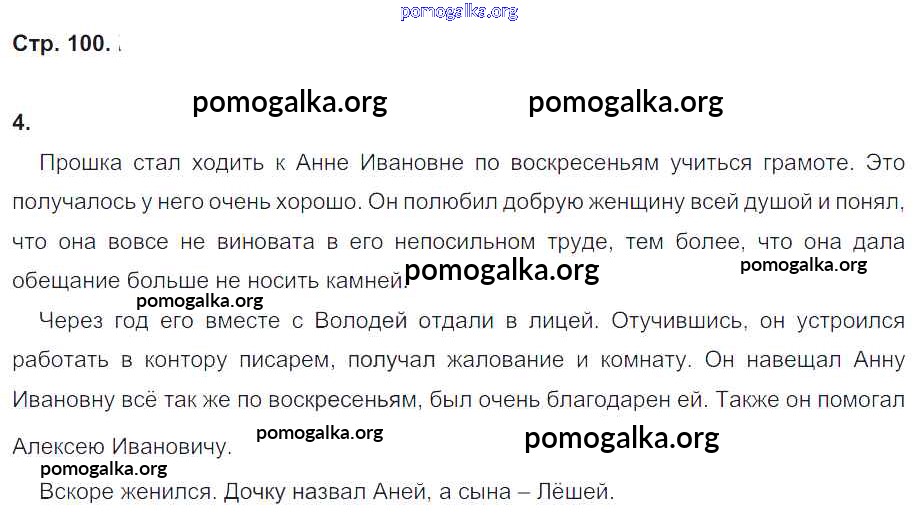 Стр. 100.

4.

Прошка стал ходить к Анне Ивановне по воскресеньям учиться грамоте. Это получалось у него очень хорошо. Он полюбил добрую женщину всей душой и понял, что она вовсе не виновата в его непосильном труде, тем более, что она дала обещание больше не носить камней.

Через год его вместе с Володей отдали в лицей. Отучившись, он устроился работать в контору писарем, получал жалование и комнату. Он навещал Анну Ивановну всё так же по воскресеньям, был очень благодарен ей. Также он помогал Алексею Ивановичу.

Вскоре женился. Дочку назвал Аней, а сына – Лёшей.

pomogalka.org